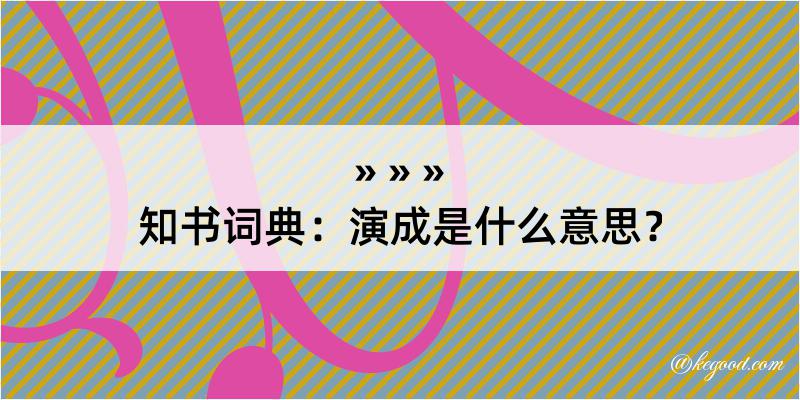 » » »
知书词典：演成是什么意思？

@kegood.com